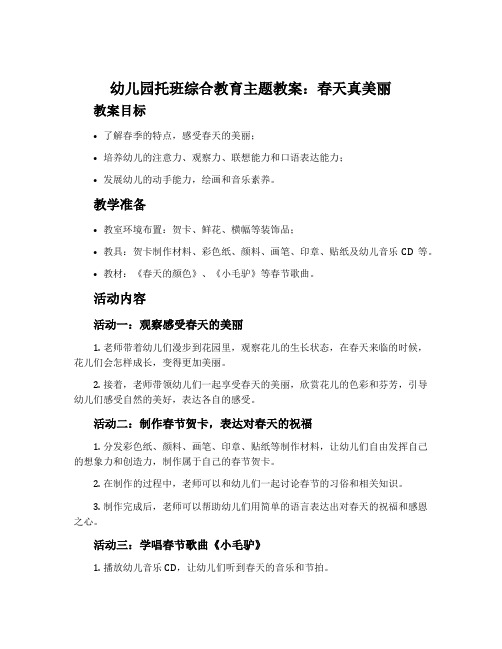 幼儿园托班综合教育主题教案：春天真美丽

教案目标

• 了解春季的特点，感受春天的美丽；

• 培养幼儿的注意力、观察力、联想能力和口语表达能力；

• 发展幼儿的动手能力，绘画和音乐素养。

教学准备

• 教室环境布置：贺卡、鲜花、横幅等装饰品；

• 教具：贺卡制作材料、彩色纸、颜料、画笔、印章、贴纸及幼儿音乐 CD 等。

• 教材：《春天的颜色》、《小毛驴》等春节歌曲。

活动内容

活动一：观察感受春天的美丽

1. 老师带着幼儿们漫步到花园里，观察花儿的生长状态，在春天来临的时候，花儿们会怎样成长，变得更加美丽。

2. 接着，老师带领幼儿们一起享受春天的美丽，欣赏花儿的色彩和芬芳，引导幼儿们感受自然的美好，表达各自的感受。

活动二：制作春节贺卡，表达对春天的祝福

1. 分发彩色纸、颜料、画笔、印章、贴纸等制作材料，让幼儿们自由发挥自己的想象力和创造力，制作属于自己的春节贺卡。

2. 在制作的过程中，老师可以和幼儿们一起讨论春节的习俗和相关知识。

3. 制作完成后，老师可以帮助幼儿们用简单的语言表达出对春天的祝福和感恩之心。

活动三：学唱春节歌曲《小毛驴》

1. 播放幼儿音乐 CD，让幼儿们听到春天的音乐和节拍。